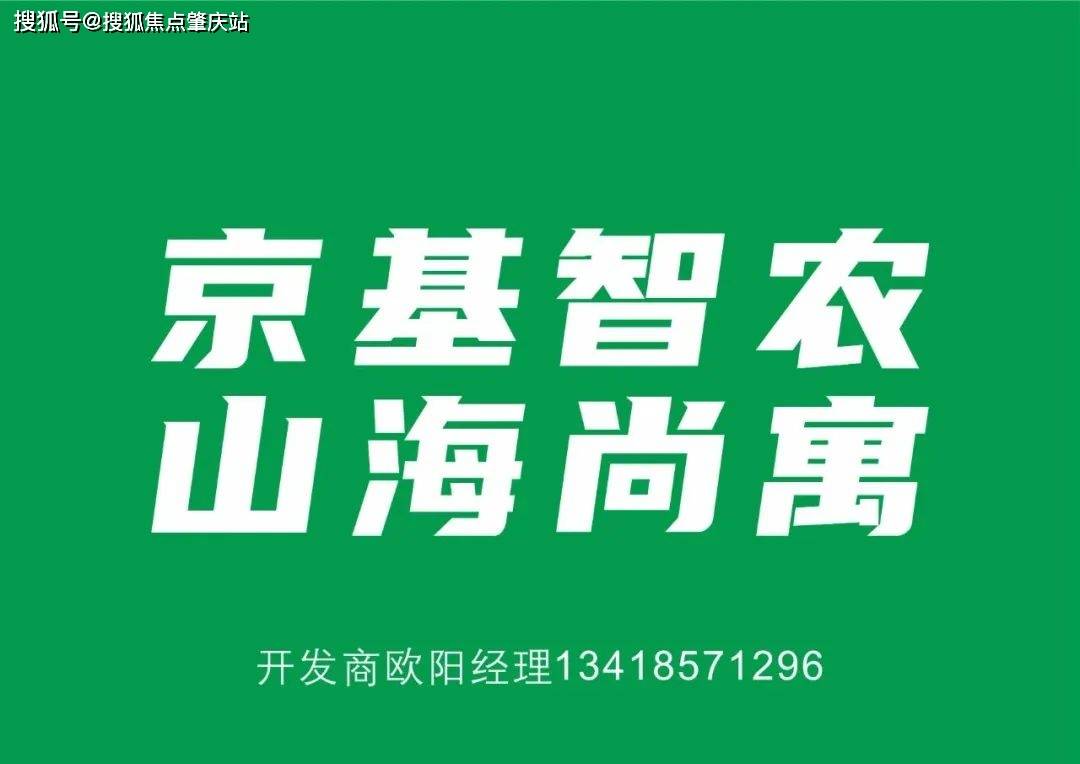 搜狐号@搜狐焦点肇庆站

京基智农
山海尚寓

开发商欧阳经理13418571296